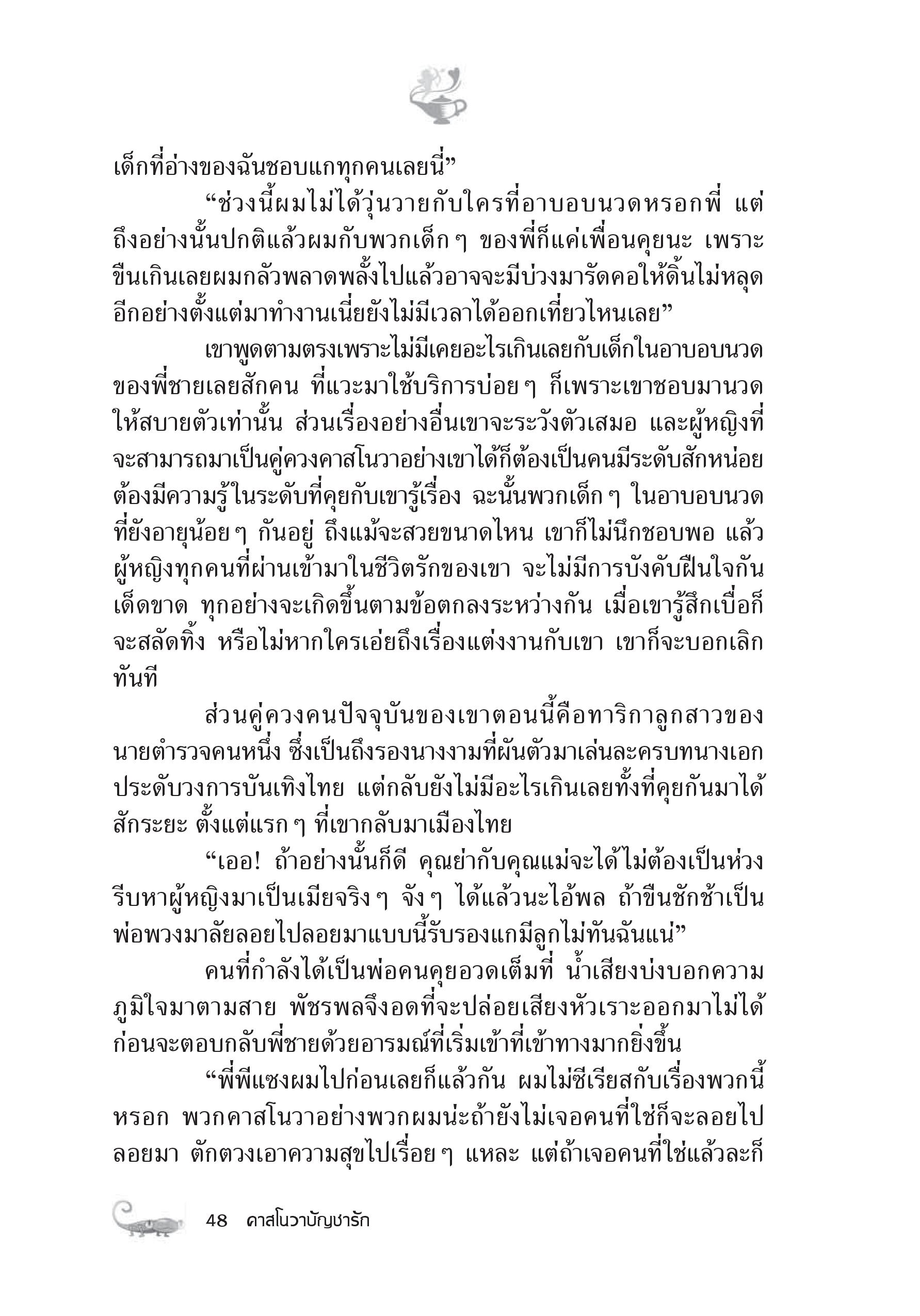 เด็กที่อ่างของฉันชอบแกทุกคนเลยนี่”

“ช่วงนี้ผมไม่ได้วุ่นวายกับใครที่อาบอบนวดหรอกพี่ แต่ถึงอย่างนั้นปกติแล้วผมกับพวกเด็ก ๆ ของพี่ก็แค่เพื่อนคุยนะ เพราะขืนเกินเลยผมกลัวพลาดพลั้งไปแล้วอาจจะมีบ่วงมารัดคอให้ดิ้นไม่หลุด อีกอย่างตั้งแต่มาทำงานเนี่ยยังไม่มีเวลาได้ออกเที่ยวไหนเลย”

เขาพูดตามตรงเพราะไม่มีเคยอะไรเกินเลยกับเด็กในอาบอบนวดของพี่ชายเลยสักคน ที่แวะมาใช้บริการบ่อย ๆ ก็เพราะเขาชอบมานวดให้สบายตัวเท่านั้น ส่วนเรื่องอย่างอื่นเขาจะระวังตัวเสมอ และผู้หญิงที่จะสามารถมาเป็นคู่ควงคาสโนวาอย่างเขาได้ก็ต้องเป็นคนมีระดับสักหน่อย ต้องมีความรู้ในระดับที่คุยกับเขารู้เรื่อง ฉะนั้นพวกเด็ก ๆ ในอาบอบนวดที่ยังอายุน้อย ๆ กันอยู่ ถึงแม้จะสวยขนาดไหน เขาก็ไม่นึกชอบพอ แล้วผู้หญิงทุกคนที่ผ่านเข้ามาในชีวิตรักของเขา จะไม่มีการบังคับฝืนใจกันเด็ดขาด ทุกอย่างจะเกิดขึ้นตามข้อตกลงระหว่างกัน เมื่อเขารู้สึกเบื่อก็จะสลัดทิ้ง หรือไม่หากใครเอ่ยถึงเรื่องแต่งงานกับเขา เขาก็จะบอกเลิกทันที

ส่วนคู่ควงคนปัจจุบันของเขาตอนนี้คือทาริกาลูกสาวของนายตำรวจคนหนึ่ง ซึ่งเป็นถึงรองนางงามที่ผันตัวมาเล่นละครบทนางเอกประดับวงการบันเทิงไทย แต่กลับยังไม่มีอะไรเกินเลยทั้งที่คุยกันมาได้สักระยะ ตั้งแต่แรก ๆ ที่เขากลับมาเมืองไทย

“เออ! ถ้าอย่างนั้นก็ดี คุณย่ากับคุณแม่จะได้ไม่ต้องเป็นห่วง รีบหาผู้หญิงมาเป็นเมียจริง ๆ จัง ๆ ได้แล้วนะไอ้พล ถ้าขืนชักช้าเป็นพ่อพวงมาลัยลอยไปลอยมาแบบนี้รับรองแกมีลูกไม่ทันฉันแน่”

คนที่กำลังได้เป็นพ่อคนคุยอวดเต็มที่ น้ำเสียงบ่งบอกความภูมิใจมาตามสาย พัชรพลจึงอดที่จะปล่อยเสียงหัวเราะออกมาไม่ได้ ก่อนจะตอบกลับพี่ชายด้วยอารมณ์ที่เริ่มเข้าที่เข้าทางมากยิ่งขึ้น

“พี่พีแซงผมไปก่อนเลยก็แล้วกัน ผมไม่ซีเรียสกับเรื่องพวกนี้หรอก พวกคาสโนวาอย่างพวกผมน่ะถ้ายังไม่เจอคนที่ใช่ก็จะลอยไปลอยมา ตักตวงเอาความสุขไปเรื่อย ๆ แหละ แต่ถ้าเจอคนที่ใช่แล้วละก็

48 คาสโนวาบัญชารัก